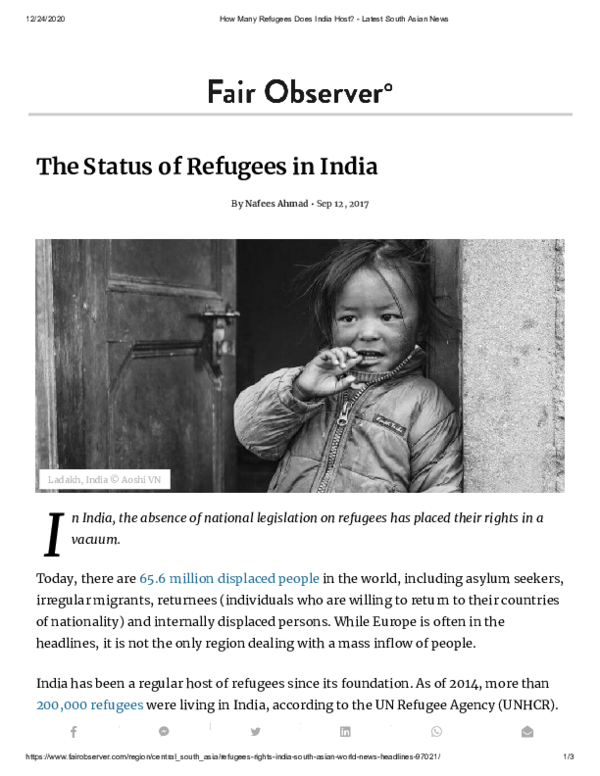 12/24/2020 How Many Refugees Does India Host? - Latest South Asian News

Fair Observer°

The Status of Refugees in India

By Nafees Ahmad • Sep 12, 2017

Ladakh, India © Aoshi VN

In India, the absence of national legislation on refugees has placed their rights in a vacuum.

Today, there are 65.6 million displaced people in the world, including asylum seekers, irregular migrants, returnees (individuals who are willing to return to their countries of nationality) and internally displaced persons. While Europe is often in the headlines, it is not the only region dealing with a mass inflow of people.

India has been a regular host of refugees since its foundation. As of 2014, more than 200,000 refugees were living in India, according to the UN Refugee Agency (UNHCR).

https://www.fairobserver.com/region/central_south_asia/refugees-rights-india-south-asian-world-news-headlines-97021/ 1/3